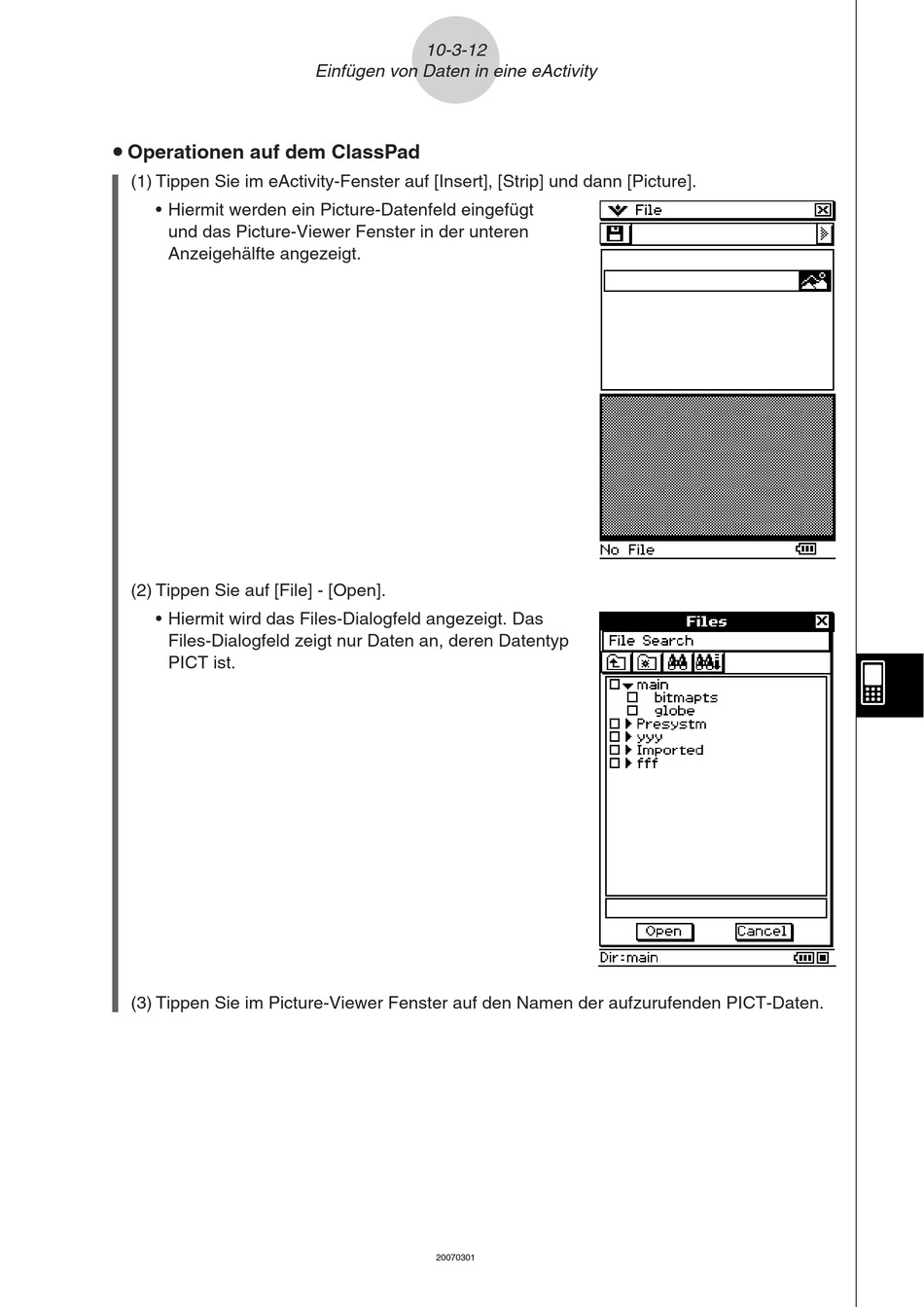 10-3-12
Einfügen von Daten in eine eActivity

• Operationen auf dem ClassPad

(1) Tippen Sie im eActivity-Fenster auf [Insert], [Strip] und dann [Picture].

• Hiermit werden ein Picture-Datenfeld eingefügt und das Picture-Viewer Fenster in der unteren Anzeigehälfte angezeigt.

File

No File

(2) Tippen Sie auf [File] - [Open].

• Hiermit wird das Files-Dialogfeld angezeigt. Das Files-Dialogfeld zeigt nur Daten an, deren Datentyp PICT ist.

Files
File Search
main
bitmapts
globe
Presystm
yyy
Imported
fff
Open
Cancel
Dir:main

(3) Tippen Sie im Picture-Viewer Fenster auf den Namen der aufzurufenden PICT-Daten.

20070301